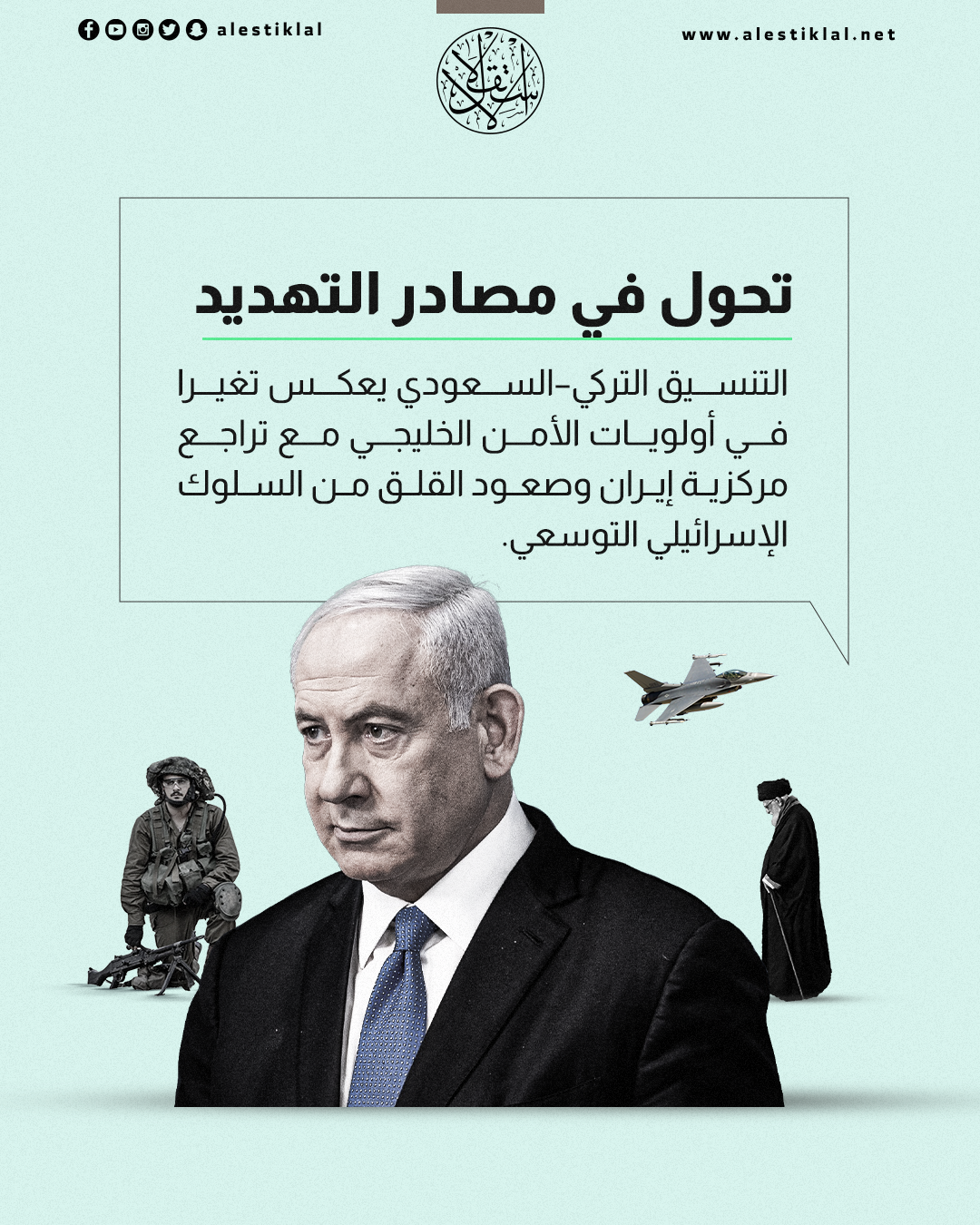 alestiklal

www.alestiklal.net

تحول في مصادر التهديد

التنسيق التركي-السعودي يعكس تغيرا في أولويات الأمن الخليجي مع تراجع مركزية إيران وصعود القلق من السلوك الإسرائيلي التوسعي.